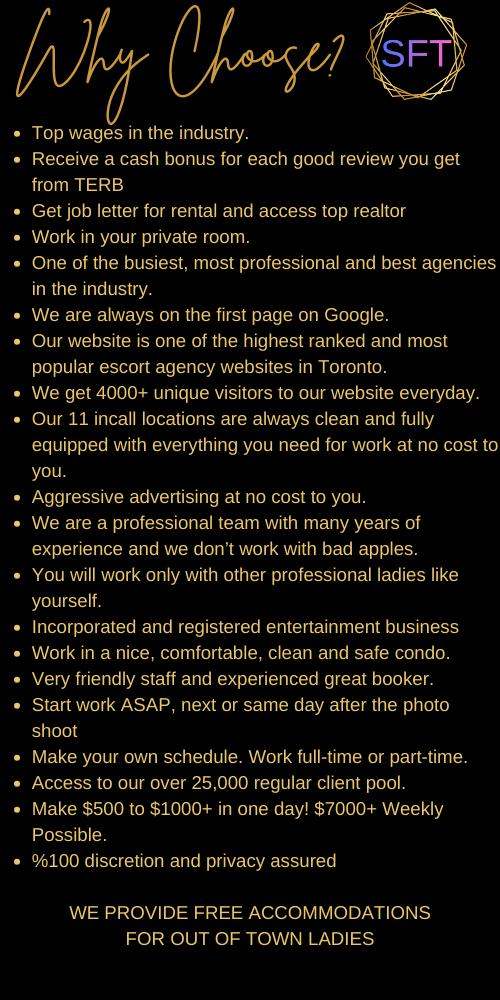 Why Choose?

SFT

- Top wages in the industry.
- Receive a cash bonus for each good review you get from TERB
- Get job letter for rental and access top realtor
- Work in your private room.
- One of the busiest, most professional and best agencies in the industry.
- We are always on the first page on Google.
- Our website is one of the highest ranked and most popular escort agency websites in Toronto.
- We get 4000+ unique visitors to our website everyday.
- Our 11 incall locations are always clean and fully equipped with everything you need for work at no cost to you.
- Aggressive advertising at no cost to you.
- We are a professional team with many years of experience and we don't work with bad apples.
- You will work only with other professional ladies like yourself.
- Incorporated and registered entertainment business
- Work in a nice, comfortable, clean and safe condo.
- Very friendly staff and experienced great booker.
- Start work ASAP, next or same day after the photo shoot
- Make your own schedule. Work full-time or part-time.
- Access to our over 25,000 regular client pool.
- Make \$500 to \$1000+ in one day! \$7000+ Weekly Possible.
- %100 discretion and privacy assured

WE PROVIDE FREE ACCOMMODATIONS FOR OUT OF TOWN LADIES